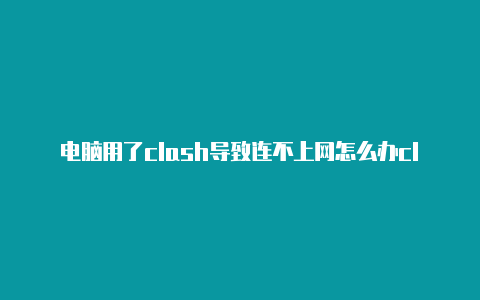 电脑用了clash导致连不上网怎么办cl